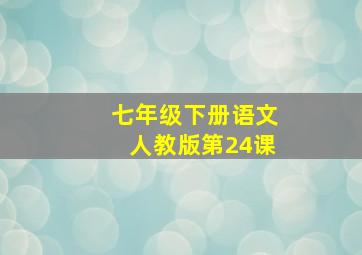 七年级下册语文
人教版第24课